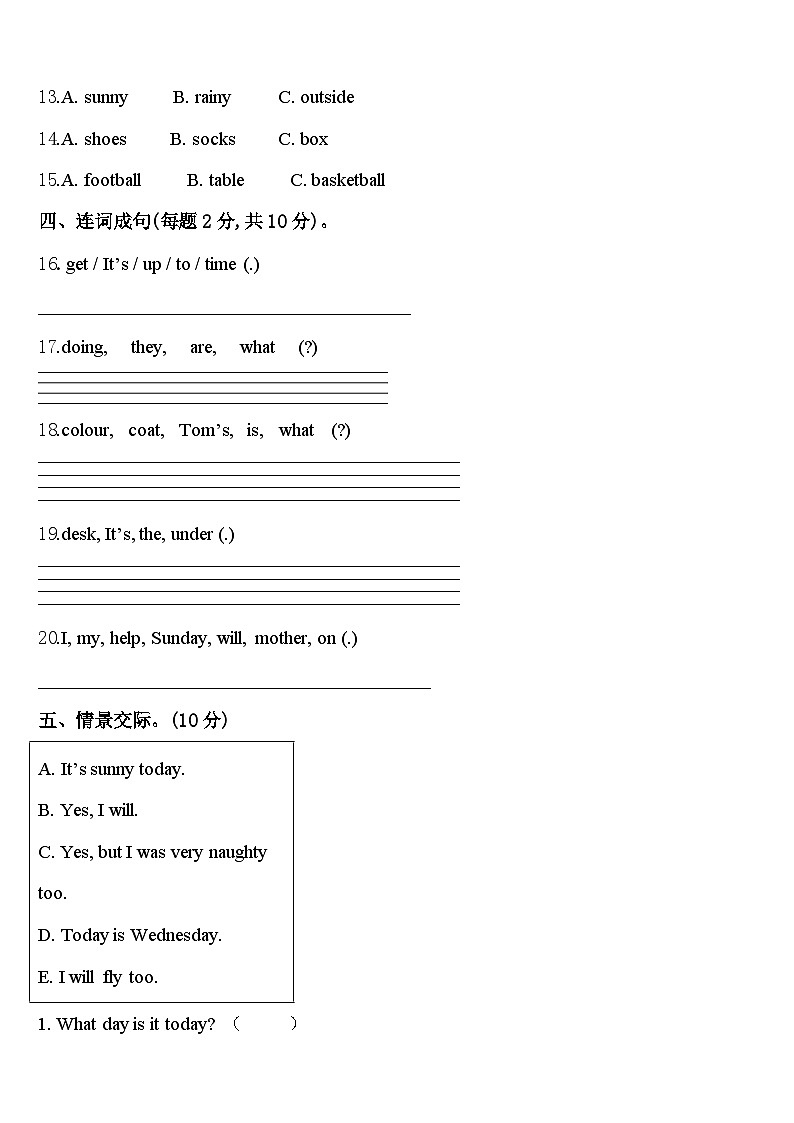 13.A. sunny B. rainy C. outside

14.A. shoes B. socks C. box

15.A. football B. table C. basketball

四、连词成句(每题 2 分, 共 10 分)。

16. get / It's / up / to / time (.)

17.doing, they, are, what (?)

18.colour, coat, Tom's, is, what (?)

19.desk, It's, the, under (.)

20.I, my, help, Sunday, will, mother, on (.)

五、情景交际。(10 分)

A. It's sunny today.

B. Yes, I will.

C. Yes, but I was very naughty too.

D. Today is Wednesday.

E. I will fly too.

1. What day is it today? ( )